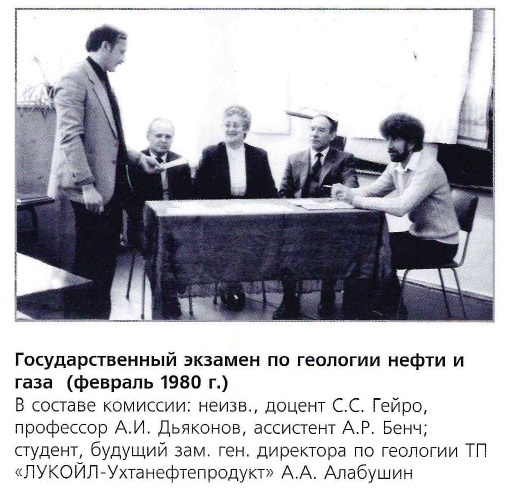 Государственный экзамен по геологии нефти и газа (февраль 1980 г.)

В составе комиссии: неизв., доцент С.С. Гейро, профессор А.И. Дьяконов, ассистент А.Р. Бенч; студент, будущий зам. ген. директора по геологии ТП «ЛУКОЙЛ-Ухтанефтепродукт» А.А. Алабушин